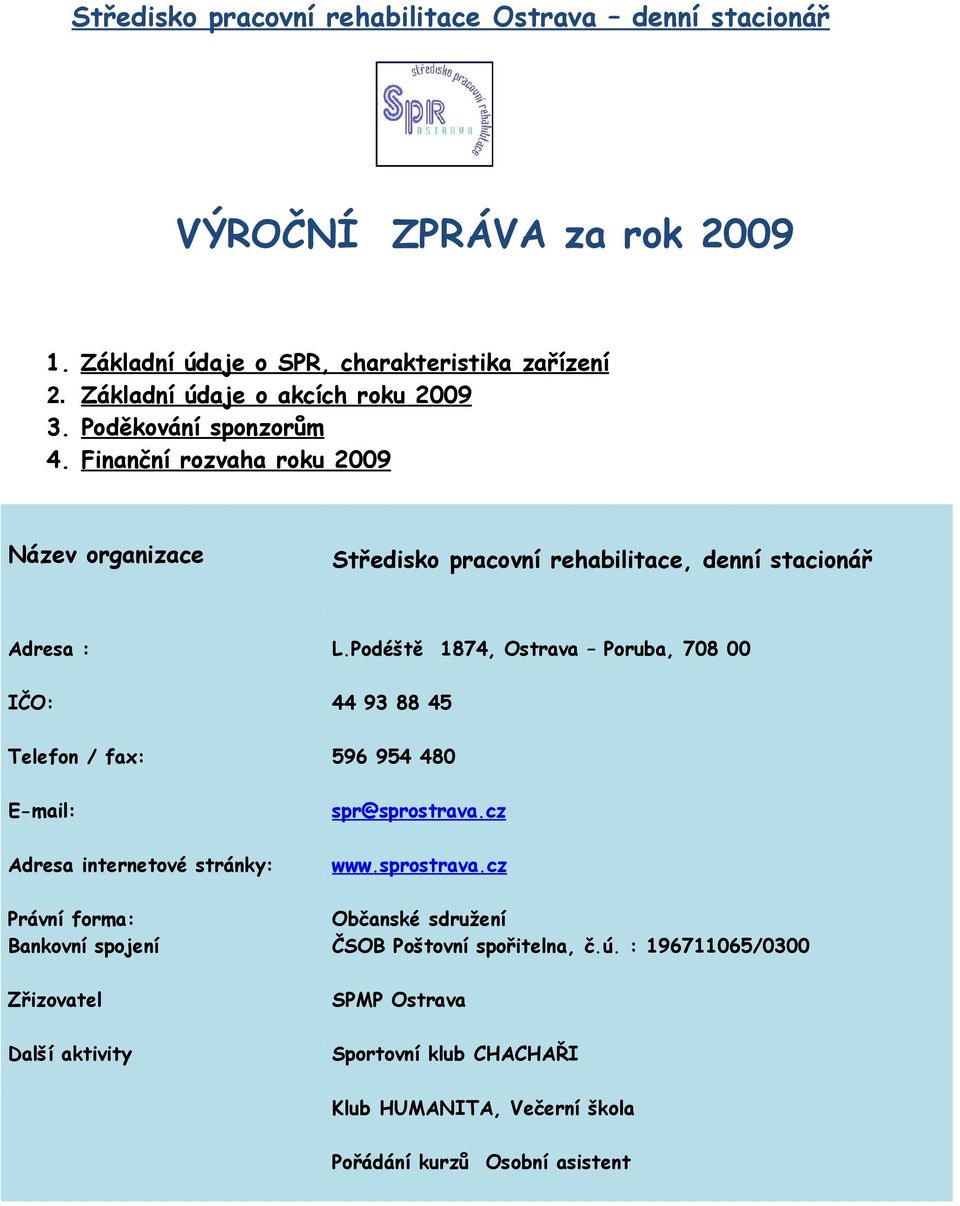 Středisko pracovní rehabilitace Ostrava – denní stacionář

středisko pracovní rehabilitace
SPR
OSTRAVA

VÝROČNÍ ZPRÁVA za rok 2009

1. Základní údaje o SPR, charakteristika zařízení
2. Základní údaje o akcích roku 2009
3. Poděkování sponzorům
4. Finanční rozvaha roku 2009

| | |
|---|---|
| Název organizace | Středisko pracovní rehabilitace, denní stacionář |
| Adresa : | L.Podéště 1874, Ostrava – Poruba, 708 00 |
| IČO: | 44 93 88 45 |
| Telefon / fax: | 596 954 480 |
| E-mail: | spr@sprostrava.cz |
| Adresa internetové stránky: | www.sprostrava.cz |
| Právní forma: | Občanské sdružení |
| Bankovní spojení | ČSOB Poštovní spořitelna, č.ú. : 196711065/0300 |
| Zřizovatel | SPMP Ostrava |
| Další aktivity | Sportovní klub CHACHAŘI |
| | Klub HUMANITA, Večerní škola |
| | Pořádání kurzů Osobní asistent |